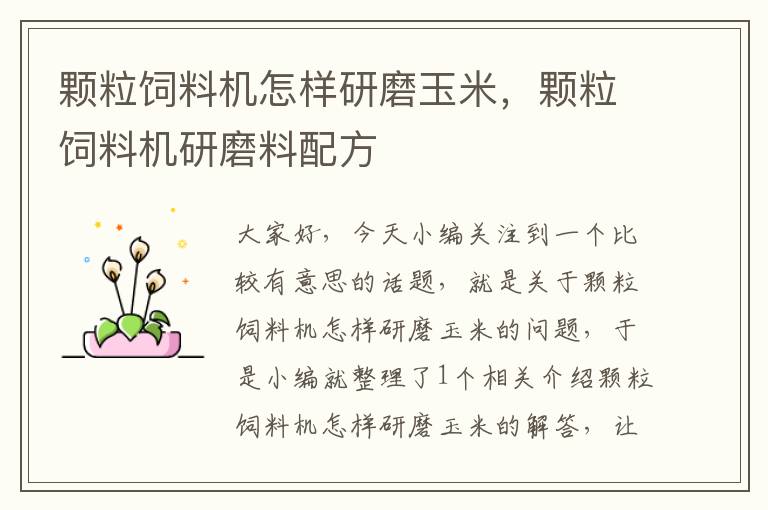 颗粒饲料机怎样研磨玉米，颗粒饲料机研磨料配方

大家好，今天小编关注到一个比较有意思的话题，就是关于颗粒饲料机怎样研磨玉米的问题，于是小编就整理了1个相关介绍颗粒饲料机怎样研磨玉米的解答，让